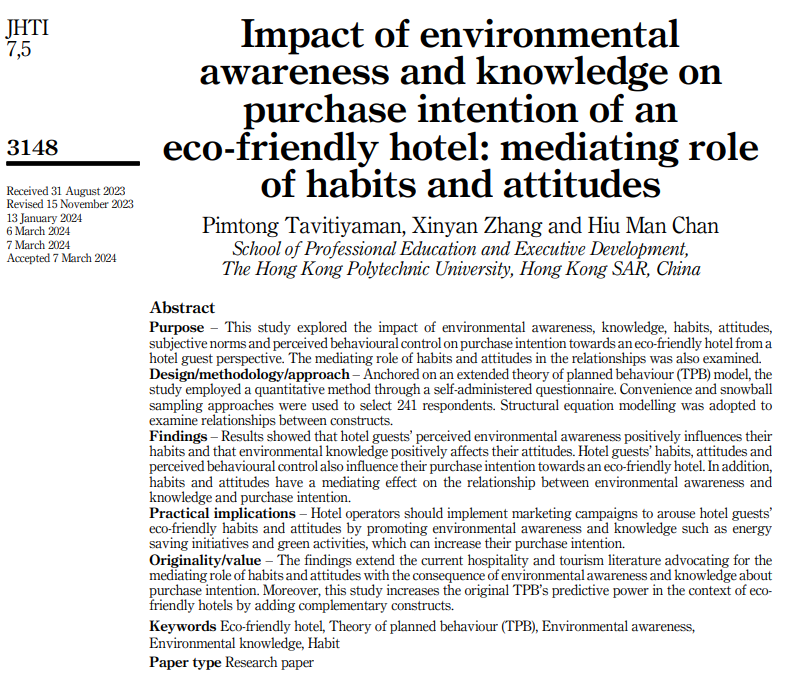 JHTI
7,5

3148

Received 31 August 2023
Revised 15 November 2023
13 January 2024
6 March 2024
7 March 2024
Accepted 7 March 2024

Impact of environmental awareness and knowledge on purchase intention of an eco-friendly hotel: mediating role of habits and attitudes

Pimtong Tavitiyaman, Xinyan Zhang and Hiu Man Chan
School of Professional Education and Executive Development, The Hong Kong Polytechnic University, Hong Kong SAR, China

Abstract
Purpose – This study explored the impact of environmental awareness, knowledge, habits, attitudes, subjective norms and perceived behavioural control on purchase intention towards an eco-friendly hotel from a hotel guest perspective. The mediating role of habits and attitudes in the relationships was also examined.
Design/methodology/approach – Anchored on an extended theory of planned behaviour (TPB) model, the study employed a quantitative method through a self-administered questionnaire. Convenience and snowball sampling approaches were used to select 241 respondents. Structural equation modelling was adopted to examine relationships between constructs.
Findings – Results showed that hotel guests' perceived environmental awareness positively influences their habits and that environmental knowledge positively affects their attitudes. Hotel guests' habits, attitudes and perceived behavioural control also influence their purchase intention towards an eco-friendly hotel. In addition, habits and attitudes have a mediating effect on the relationship between environmental awareness and knowledge and purchase intention.
Practical implications – Hotel operators should implement marketing campaigns to arouse hotel guests' eco-friendly habits and attitudes by promoting environmental awareness and knowledge such as energy saving initiatives and green activities, which can increase their purchase intention.
Originality/value – The findings extend the current hospitality and tourism literature advocating for the mediating role of habits and attitudes with the consequence of environmental awareness and knowledge about purchase intention. Moreover, this study increases the original TPB's predictive power in the context of eco-friendly hotels by adding complementary constructs.
Keywords Eco-friendly hotel, Theory of planned behaviour (TPB), Environmental awareness, Environmental knowledge, Habit
Paper type Research paper